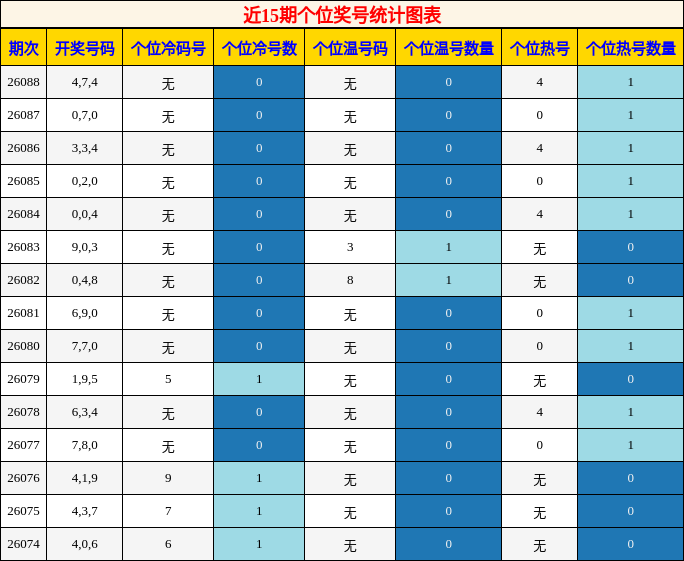 近15期个位奖号统计图表

| 期次 | 开奖号码 | 个位冷码号 | 个位冷号数 | 个位温号码 | 个位温号数量 | 个位热号 | 个位热号数量 |
|---|---|---|---|---|---|---|---|
| 26088 | 4,7,4 | 无 | 0 | 无 | 0 | 4 | 1 |
| 26087 | 0,7,0 | 无 | 0 | 无 | 0 | 0 | 1 |
| 26086 | 3,3,4 | 无 | 0 | 无 | 0 | 4 | 1 |
| 26085 | 0,2,0 | 无 | 0 | 无 | 0 | 0 | 1 |
| 26084 | 0,0,4 | 无 | 0 | 无 | 0 | 4 | 1 |
| 26083 | 9,0,3 | 无 | 0 | 3 | 1 | 无 | 0 |
| 26082 | 0,4,8 | 无 | 0 | 8 | 1 | 无 | 0 |
| 26081 | 6,9,0 | 无 | 0 | 无 | 0 | 0 | 1 |
| 26080 | 7,7,0 | 无 | 0 | 无 | 0 | 0 | 1 |
| 26079 | 1,9,5 | 5 | 1 | 无 | 0 | 无 | 0 |
| 26078 | 6,3,4 | 无 | 0 | 无 | 0 | 4 | 1 |
| 26077 | 7,8,0 | 无 | 0 | 无 | 0 | 0 | 1 |
| 26076 | 4,1,9 | 9 | 1 | 无 | 0 | 无 | 0 |
| 26075 | 4,3,7 | 7 | 1 | 无 | 0 | 无 | 0 |
| 26074 | 4,0,6 | 6 | 1 | 无 | 0 | 无 | 0 |